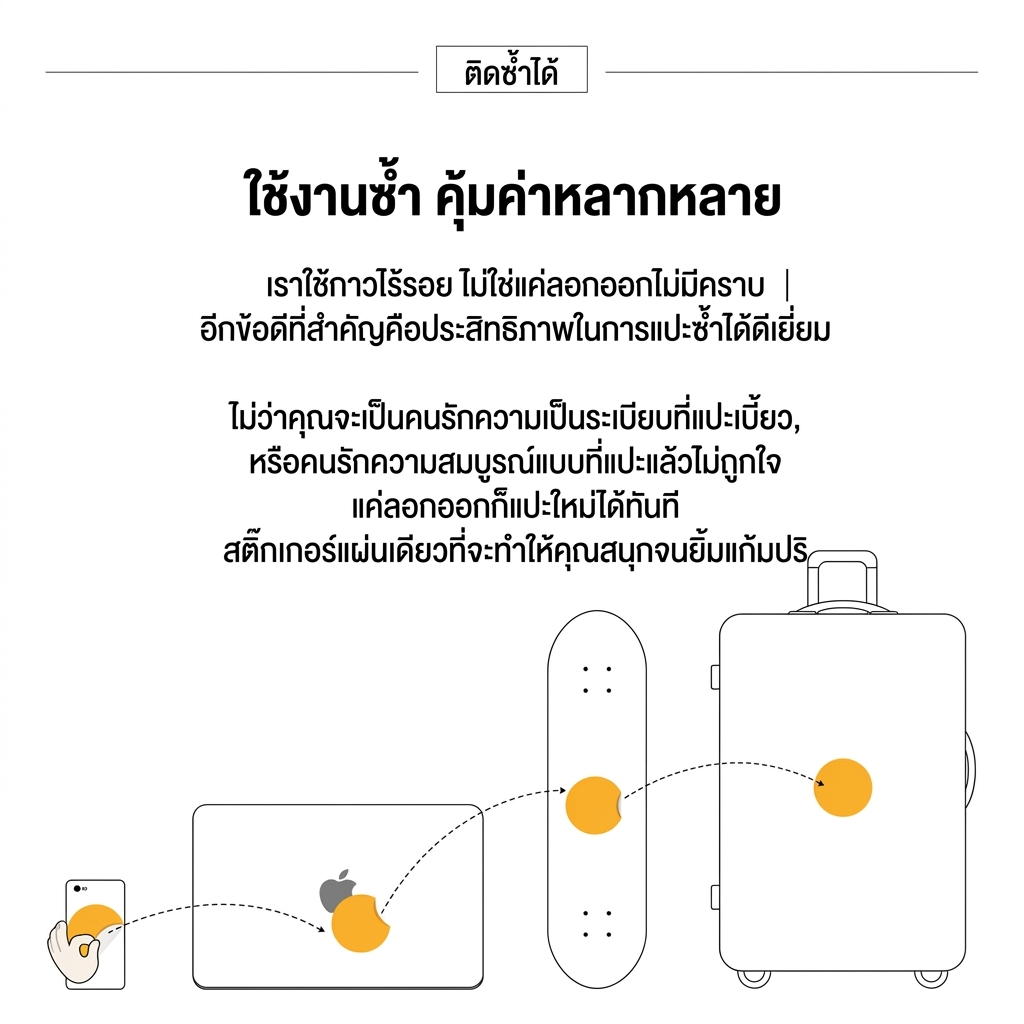 ติดซ้ำได้

ใช้งานซ้ำ คุ้มค่าหลากหลาย

เราใช้กาวไร้รอย ไม่ใช่แค่ลอกออกไม่มีคราบ | อีกข้อดีที่สำคัญคือประสิทธิภาพในการแปะซ้ำได้ดีเยี่ยม

ไม่ว่าคุณจะเป็นคนรักความเป็นระเบียบที่แปะเบี้ยว, หรือคนรักความสมบูรณ์แบบที่แปะแล้วไม่ถูกใจ แค่ลอกออกก็แปะใหม่ได้ทันที สติ๊กเกอร์แผ่นเดียวที่จะทำให้คุณสนุกจนยิ้มแก้มปริ